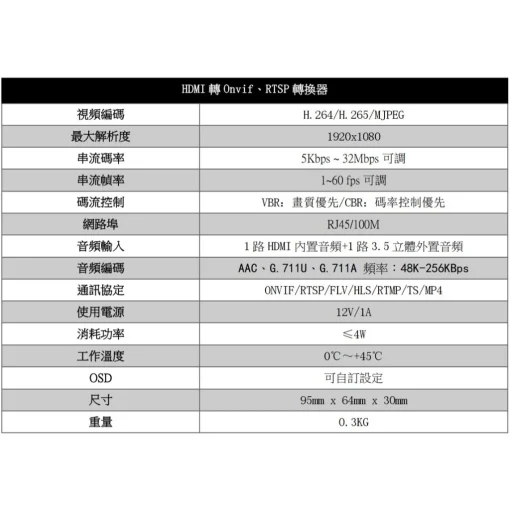 | HDMI 轉 Onvif、RTSP 轉換器 | |
|---|---|
| 視頻編碼 | H.264/H.265/MJPEG |
| 最大解析度 | 1920x1080 |
| 串流碼率 | 5Kbps ~ 32Mbps 可調 |
| 串流幀率 | 1~60 fps 可調 |
| 碼流控制 | VBR：畫質優先/CBR：碼率控制優先 |
| 網路埠 | RJ45/100M |
| 音頻輸入 | 1 路 HDMI 內置音頻+1 路 3.5 立體外置音頻 |
| 音頻編碼 | AAC、G.711U、G.711A 頻率：48K-256KBps |
| 通訊協定 | ONVIF/RTSP/FLV/HLS/RTMP/TS/MP4 |
| 使用電源 | 12V/1A |
| 消耗功率 | ≤4W |
| 工作溫度 | 0℃～+45℃ |
| OSD | 可自訂設定 |
| 尺寸 | 95mm x 64mm x 30mm |
| 重量 | 0.3KG |